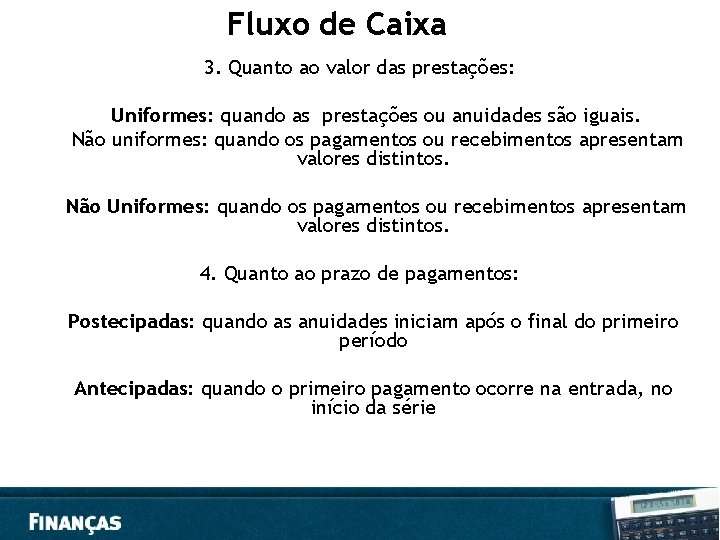 Fluxo de Caixa

3. Quanto ao valor das prestações:

Uniformes: quando as prestações ou anuidades são iguais.
Não uniformes: quando os pagamentos ou recebimentos apresentam valores distintos.

Não Uniformes: quando os pagamentos ou recebimentos apresentam valores distintos.

4. Quanto ao prazo de pagamentos:

Postecipadas: quando as anuidades iniciam após o final do primeiro período

Antecipadas: quando o primeiro pagamento ocorre na entrada, no início da série

FINANÇAS